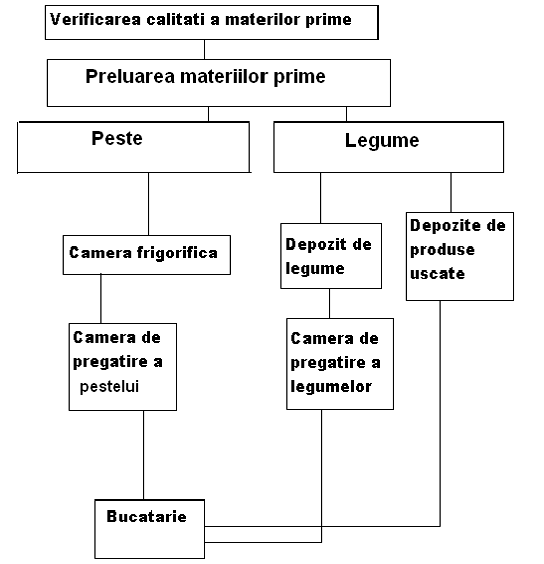 Verificarea calitati a materilor prime

Preluarea materiilor prime

Peste

Legume

Camera frigorifica

Depozit de legume

Depozite de produse uscate

Camera de pregatire a pestelui

Camera de pregatire a legumelor

Bucatarie